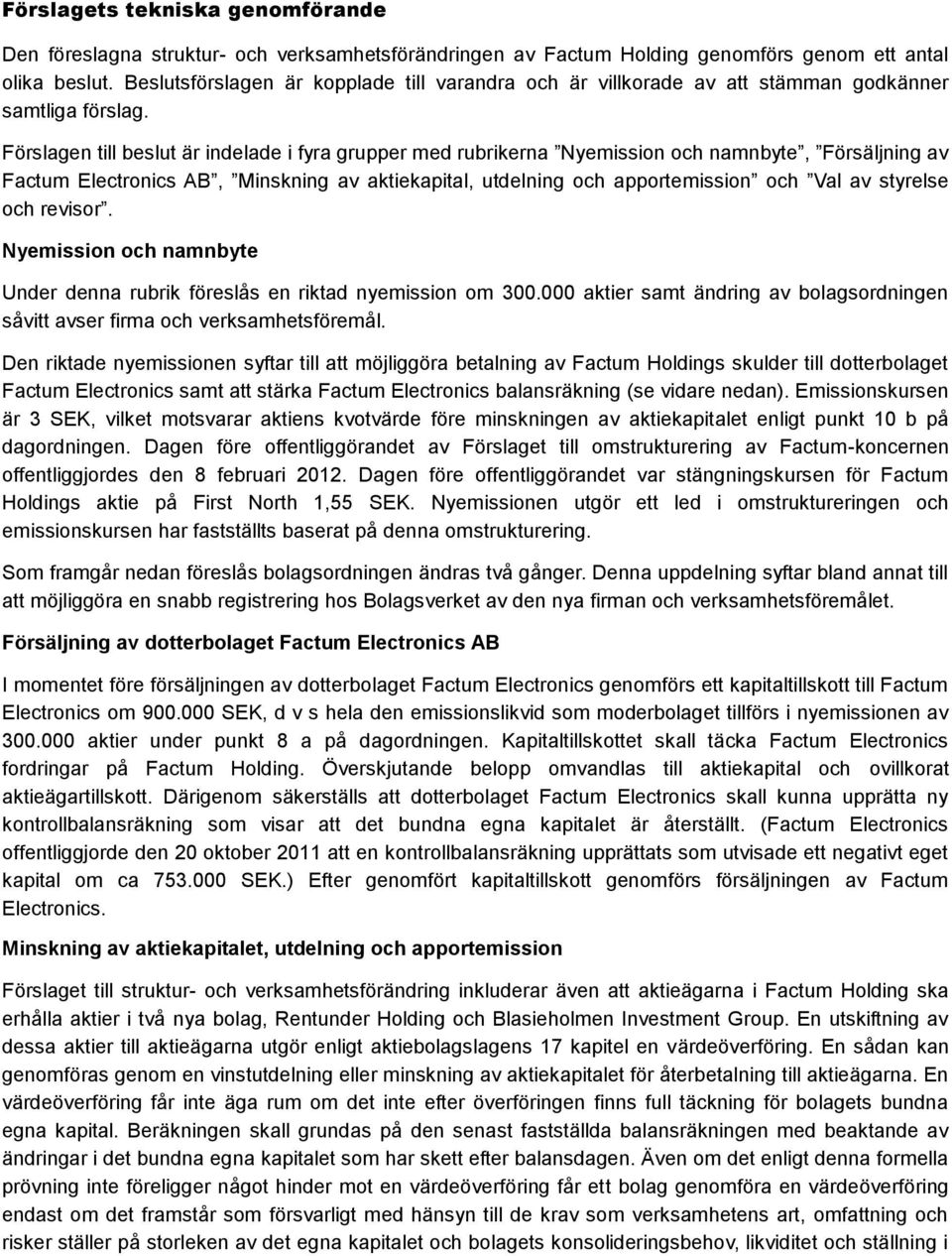 Förslagets tekniska genomförande

Den föreslagna struktur- och verksamhetsförändringen av Factum Holding genomförs genom ett antal olika beslut. Beslutsförslagen är kopplade till varandra och är villkorade av att stämman godkänner samtliga förslag.

Förslagen till beslut är indelade i fyra grupper med rubrikerna ”Nyemission och namnbyte”, ”Försäljning av Factum Electronics AB”, ”Minskning av aktiekapital, utdelning och apportemission” och ”Val av styrelse och revisor”.

Nyemission och namnbyte

Under denna rubrik föreslås en riktad nyemission om 300.000 aktier samt ändring av bolagsordningen såvitt avser firma och verksamhetsföremål.

Den riktade nyemissionen syftar till att möjliggöra betalning av Factum Holdings skulder till dotterbolaget Factum Electronics samt att stärka Factum Electronics balansräkning (se vidare nedan). Emissionskursen är 3 SEK, vilket motsvarar aktiens kvotvärde före minskningen av aktiekapitalet enligt punkt 10 b på dagordningen. Dagen före offentliggörandet av Förslaget till omstrukturering av Factum-koncernen offentliggjordes den 8 februari 2012. Dagen före offentliggörandet var stängningskursen för Factum Holdings aktie på First North 1,55 SEK. Nyemissionen utgör ett led i omstruktureringen och emissionskursen har fastställts baserat på denna omstrukturering.

Som framgår nedan föreslås bolagsordningen ändras två gånger. Denna uppdelning syftar bland annat till att möjliggöra en snabb registrering hos Bolagsverket av den nya firman och verksamhetsföremålet.

Försäljning av dotterbolaget Factum Electronics AB

I momentet före försäljningen av dotterbolaget Factum Electronics genomförs ett kapitaltillskott till Factum Electronics om 900.000 SEK, d v s hela den emissionslikvid som moderbolaget tillförs i nyemissionen av 300.000 aktier under punkt 8 a på dagordningen. Kapitaltillskottet skall täcka Factum Electronics fordringar på Factum Holding. Överskjutande belopp omvandlas till aktiekapital och ovillkorat aktieägartillskott. Därigenom säkerställs att dotterbolaget Factum Electronics skall kunna upprätta ny kontrollbalansräkning som visar att det bundna egna kapitalet är återställt. (Factum Electronics offentliggjorde den 20 oktober 2011 att en kontrollbalansräkning upprättats som utvisade ett negativt eget kapital om ca 753.000 SEK.) Efter genomfört kapitaltillskott genomförs försäljningen av Factum Electronics.

Minskning av aktiekapitalet, utdelning och apportemission

Förslaget till struktur- och verksamhetsförändring inkluderar även att aktieägarna i Factum Holding ska erhålla aktier i två nya bolag, Rentunder Holding och Blasieholmen Investment Group. En utskiftning av dessa aktier till aktieägarna utgör enligt aktiebolagslagens 17 kapitel en värdeöverföring. En sådan kan genomföras genom en vinstutdelning eller minskning av aktiekapitalet för återbetalning till aktieägarna. En värdeöverföring får inte äga rum om det inte efter överföringen finns full täckning för bolagets bundna egna kapital. Beräkningen skall grundas på den senast fastställda balansräkningen med beaktande av ändringar i det bundna egna kapitalet som har skett efter balansdagen. Även om det enligt denna formella prövning inte föreligger något hinder mot en värdeöverföring får ett bolag genomföra en värdeöverföring endast om det framstår som försvarligt med hänsyn till de krav som verksamhetens art, omfattning och risker ställer på storleken av det egna kapitalet och bolagets konsolideringsbehov, likviditet och ställning i